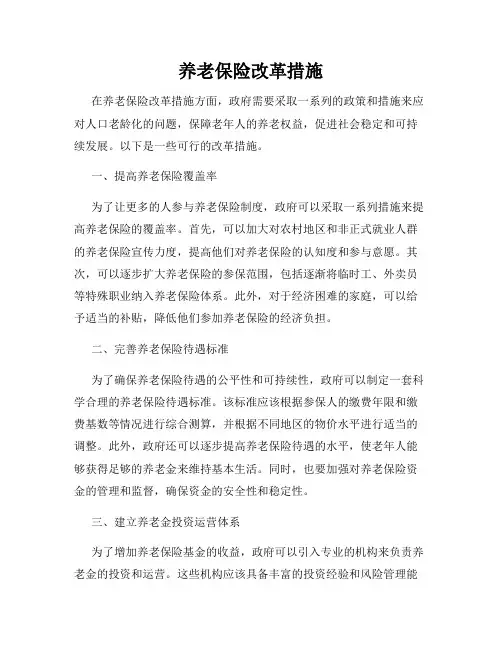 养老保险改革措施

在养老保险改革措施方面，政府需要采取一系列的政策和措施来应对人口老龄化的问题，保障老年人的养老权益，促进社会稳定和可持续发展。以下是一些可行的改革措施。

一、提高养老保险覆盖率

为了让更多的人参与养老保险制度，政府可以采取一系列措施来提高养老保险的覆盖率。首先，可以加大对农村地区和非正式就业人群的养老保险宣传力度，提高他们对养老保险的认知度和参与意愿。其次，可以逐步扩大养老保险的参保范围，包括逐渐将临时工、外卖员等特殊职业纳入养老保险体系。此外，对于经济困难的家庭，可以给予适当的补贴，降低他们参加养老保险的经济负担。

二、完善养老保险待遇标准

为了确保养老保险待遇的公平性和可持续性，政府可以制定一套科学合理的养老保险待遇标准。该标准应该根据参保人的缴费年限和缴费基数等情况进行综合测算，并根据不同地区的物价水平进行适当的调整。此外，政府还可以逐步提高养老保险待遇的水平，使老年人能够获得足够的养老金来维持基本生活。同时，也要加强对养老保险资金的管理和监督，确保资金的安全性和稳定性。

三、建立养老金投资运营体系

为了增加养老保险基金的收益，政府可以引入专业的机构来负责养老金的投资和运营。这些机构应该具备丰富的投资经验和风险管理能